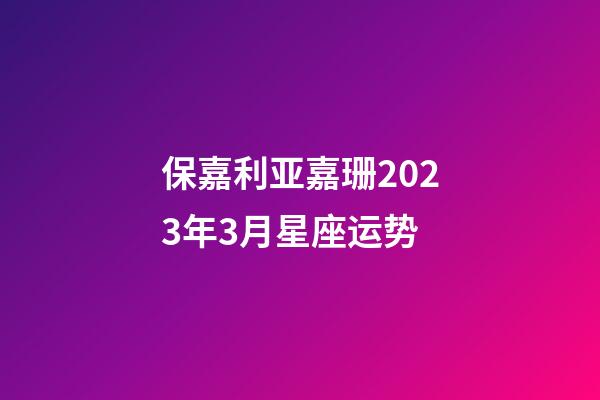 保嘉利亚嘉珊2023年3月星座运势